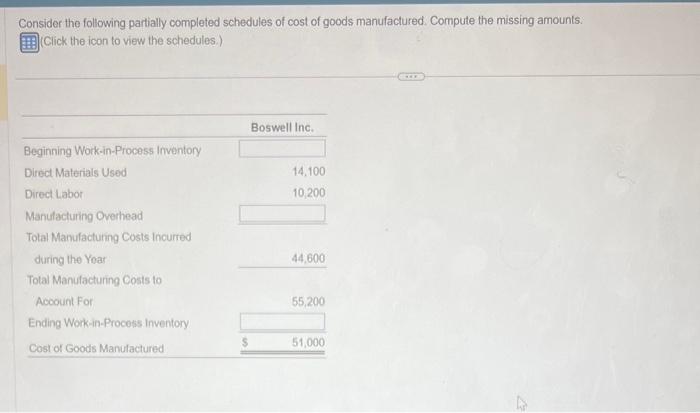 Consider the following partially completed schedules of cost of goods manufactured. Compute the missing amounts.
(Click the icon to view the schedules.)

| | Boswell Inc. |
|---|---|
| Beginning Work-in-Process Inventory | |
| Direct Materials Used | 14,100 |
| Direct Labor | 10,200 |
| Manufacturing Overhead | |
| Total Manufacturing Costs Incurred during the Year | 44,600 |
| Total Manufacturing Costs to Account For | 55,200 |
| Ending Work-in-Process Inventory | |
| Cost of Goods Manufactured | $ 51,000 |